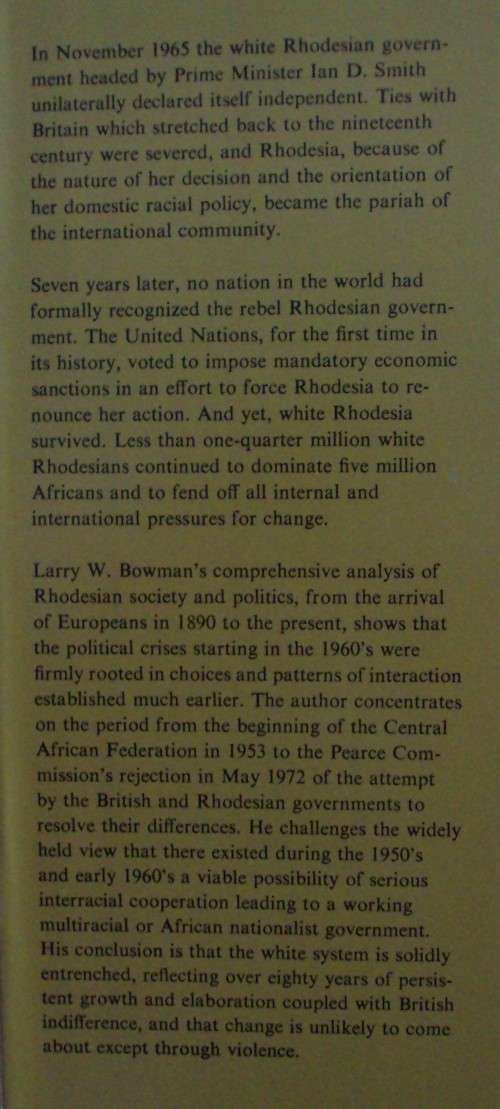 In November 1965 the white Rhodesian government headed by Prime Minister Ian D. Smith unilaterally declared itself independent. Ties with Britain which stretched back to the nineteenth century were severed, and Rhodesia, because of the nature of her decision and the orientation of her domestic racial policy, became the pariah of the international community.

Seven years later, no nation in the world had formally recognized the rebel Rhodesian government. The United Nations, for the first time in its history, voted to impose mandatory economic sanctions in an effort to force Rhodesia to renounce her action. And yet, white Rhodesia survived. Less than one-quarter million white Rhodesians continued to dominate five million Africans and to fend off all internal and international pressures for change.

Larry W. Bowman's comprehensive analysis of Rhodesian society and politics, from the arrival of Europeans in 1890 to the present, shows that the political crises starting in the 1960's were firmly rooted in choices and patterns of interaction established much earlier. The author concentrates on the period from the beginning of the Central African Federation in 1953 to the Pearce Commission's rejection in May 1972 of the attempt by the British and Rhodesian governments to resolve their differences. He challenges the widely held view that there existed during the 1950's and early 1960's a viable possibility of serious interracial cooperation leading to a working multiracial or African nationalist government. His conclusion is that the white system is solidly entrenched, reflecting over eighty years of persistent growth and elaboration coupled with British indifference, and that change is unlikely to come about except through violence.